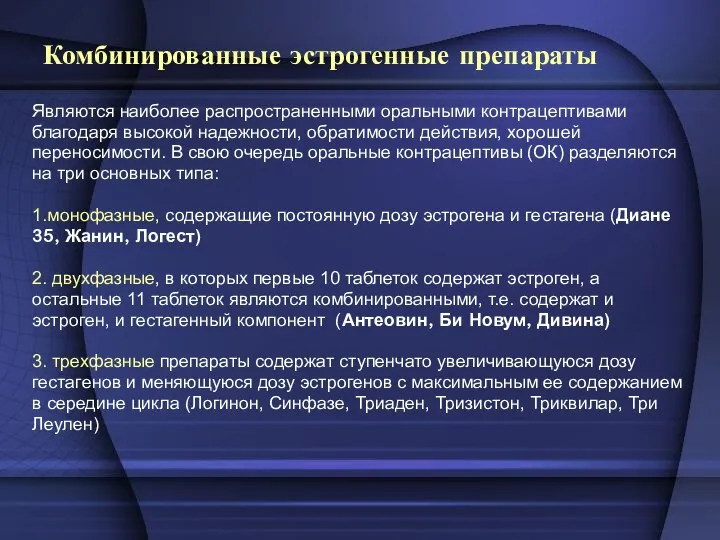 Комбинированные эстрогенные препараты

Являются наиболее распространенными оральными контрацептивами благодаря высокой надежности, обратимости действия, хорошей переносимости. В свою очередь оральные контрацептивы (ОК) разделяются на три основных типа:

1.монофазные, содержащие постоянную дозу эстрогена и гестагена (Диане 35, Жанин, Логест)

2. двухфазные, в которых первые 10 таблеток содержат эстроген, а остальные 11 таблеток являются комбинированными, т.е. содержат и эстроген, и гестагенный компонент (Антеовин, Би Новум, Дивина)

3. трехфазные препараты содержат ступенчато увеличивающуюся дозу гестагенов и меняющуюся дозу эстрогенов с максимальным ее содержанием в середине цикла (Логинон, Синфазе, Триаден, Тризистон, Триквилар, Три Леулен)